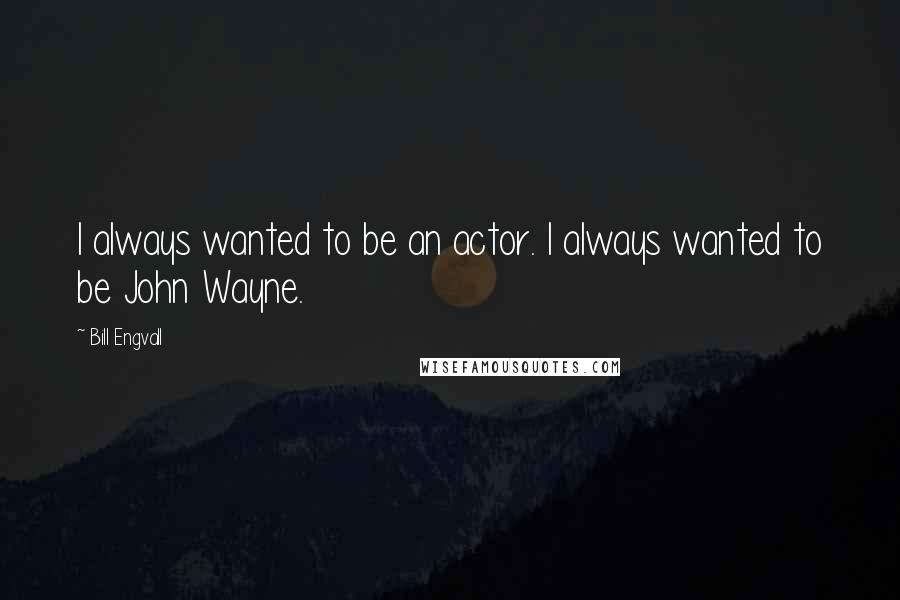 I always wanted to be an actor. I always wanted to be John Wayne.

~ Bill Engvall

WISEFAMOUSQUOTES.COM